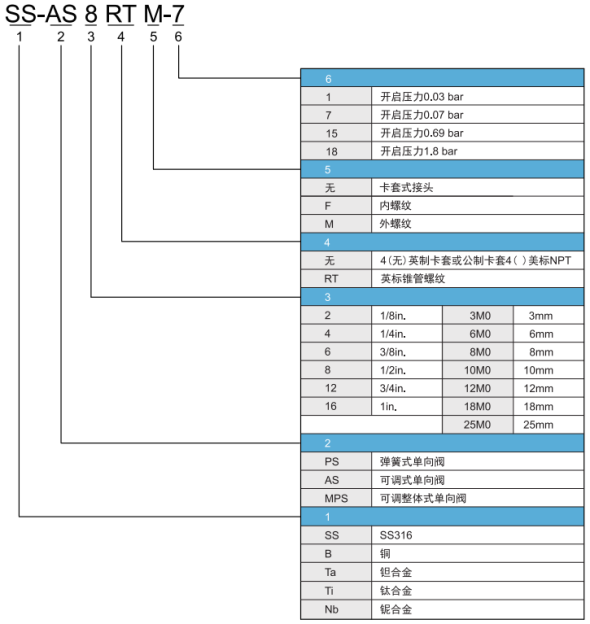 SS-AS 8 RT M-7
1 2 3 4 5 6

| 6 | |
|---|---|
| 1 | 开启压力0.03 bar |
| 7 | 开启压力0.07 bar |
| 15 | 开启压力0.69 bar |
| 18 | 开启压力1.8 bar |

| 5 | |
|---|---|
| 无 | 卡套式接头 |
| F | 内螺纹 |
| M | 外螺纹 |

| 4 | |
|---|---|
| 无 | 4(无)英制卡套或公制卡套4( )美标NPT |
| RT | 英标锥管螺纹 |

| 3 | | | |
|---|---|---|---|
| 2 | 1/8in. | 3M0 | 3mm |
| 4 | 1/4in. | 6M0 | 6mm |
| 6 | 3/8in. | 8M0 | 8mm |
| 8 | 1/2in. | 10M0 | 10mm |
| 12 | 3/4in. | 12M0 | 12mm |
| 16 | 1in. | 18M0 | 18mm |
| | | 25M0 | 25mm |

| 2 | |
|---|---|
| PS | 弹簧式单向阀 |
| AS | 可调式单向阀 |
| MPS | 可调整体式单向阀 |

| 1 | |
|---|---|
| SS | SS316 |
| B | 铜 |
| Ta | 钽合金 |
| Ti | 钛合金 |
| Nb | 铌合金 |